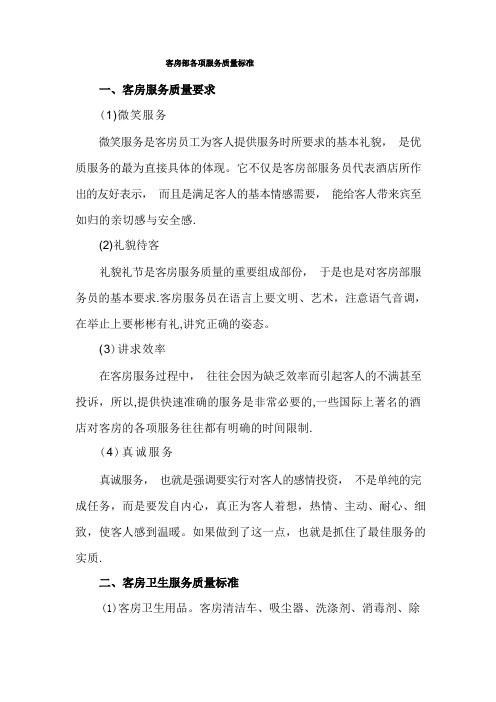 客房部各项服务质量标准

一、客房服务质量要求

(1)微笑服务

微笑服务是客房员工为客人提供服务时所要求的基本礼貌， 是优质服务的最为直接具体的体现。它不仅是客房部服务员代表酒店所作出的友好表示， 而且是满足客人的基本情感需要， 能给客人带来宾至如归的亲切感与安全感.

(2)礼貌待客

礼貌礼节是客房服务质量的重要组成部份， 于是也是对客房部服务员的基本要求.客房服务员在语言上要文明、艺术，注意语气音调，在举止上要彬彬有礼,讲究正确的姿态。

(3)讲求效率

在客房服务过程中， 往往会因为缺乏效率而引起客人的不满甚至投诉，所以,提供快速准确的服务是非常必要的,一些国际上著名的酒店对客房的各项服务往往都有明确的时间限制.

(4)真诚服务

真诚服务， 也就是强调要实行对客人的感情投资， 不是单纯的完成任务，而是要发自内心，真正为客人着想，热情、主动、耐心、细致，使客人感到温暖。如果做到了这一点，也就是抓住了最佳服务的实质.

二、客房卫生服务质量标准

(1)客房卫生用品。客房清洁车、吸尘器、洗涤剂、消毒剂、除